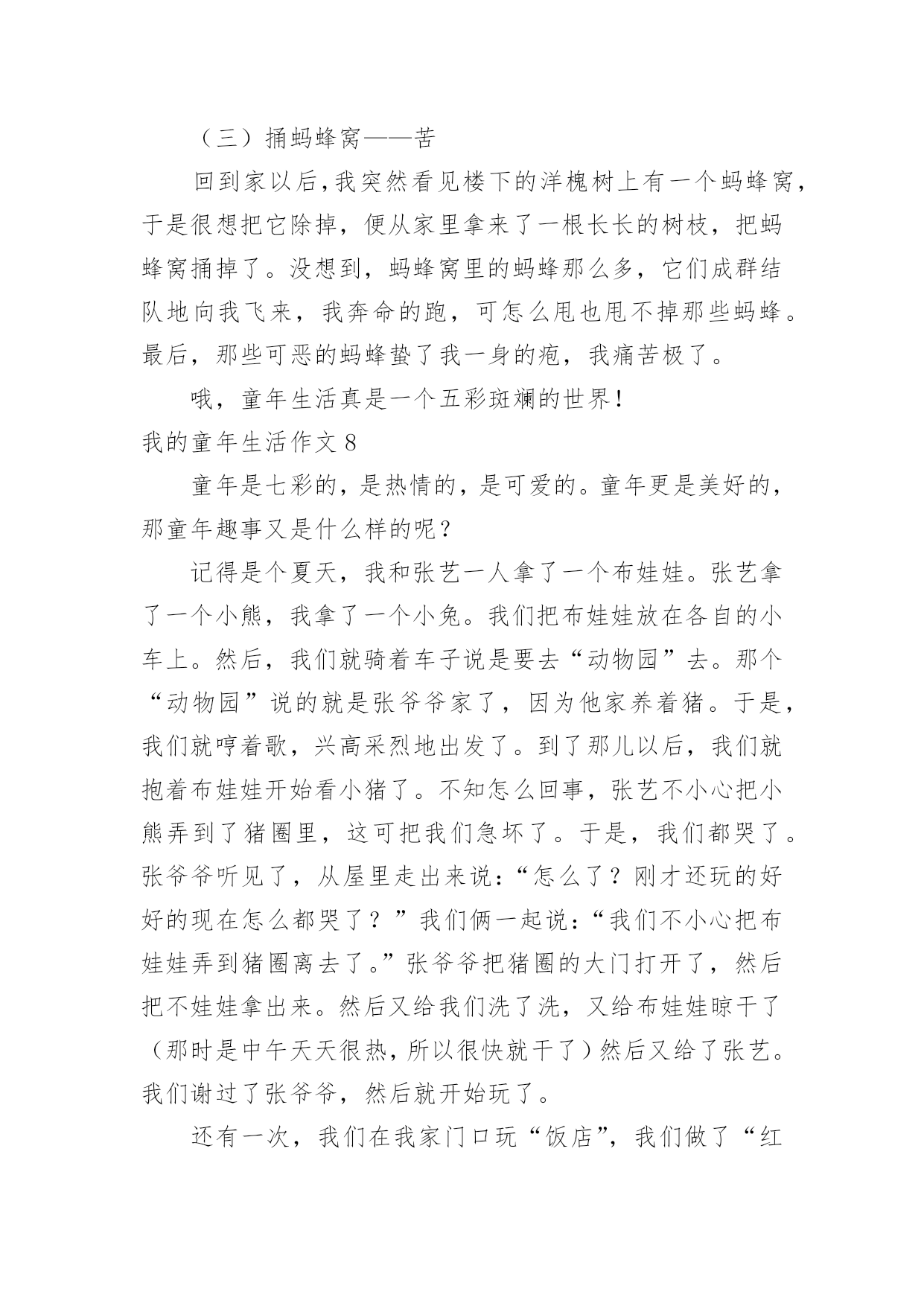 （三）捅蚂蜂窝——苦

回到家以后,我突然看见楼下的洋槐树上有一个蚂蜂窝，于是很想把它除掉，便从家里拿来了一根长长的树枝，把蚂蜂窝捅掉了。没想到，蚂蜂窝里的蚂蜂那么多，它们成群结队地向我飞来，我奔命的跑，可怎么甩也甩不掉那些蚂蜂。最后，那些可恶的蚂蜂蛰了我一身的疱，我痛苦极了。

哦，童年生活真是一个五彩斑斓的世界!

我的童年生活作文 8

童年是七彩的，是热情的，是可爱的。童年更是美好的，那童年趣事又是什么样的呢？

记得是个夏天，我和张艺一人拿了一个布娃娃。张艺拿了一个小熊，我拿了一个小兔。我们把布娃娃放在各自的小车上。然后，我们就骑着车子说是要去“动物园”去。那个“动物园”说的就是张爷爷家了，因为他家养着猪。于是，我们就哼着歌，兴高采烈地出发了。到了那儿以后，我们就抱着布娃娃开始看小猪了。不知怎么回事，张艺不小心把小熊弄到了猪圈里，这可把我们急坏了。于是，我们都哭了。张爷爷听见了，从屋里走出来说:“怎么了？刚才还玩的好好的现在怎么都哭了？”我们俩一起说:“我们不小心把布娃娃弄到猪圈离去了。”张爷爷把猪圈的大门打开了，然后把不娃娃拿出来。然后又给我们洗了洗，又给布娃娃晾干了（那时是中午天天很热，所以很快就干了）然后又给了张艺。我们谢过了张爷爷，然后就开始玩了。

还有一次，我们在我家门口玩“饭店”，我们做了“红